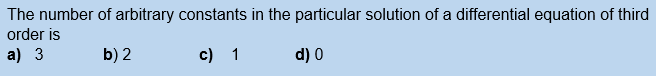 The number of arbitrary constants in the particular solution of a differential equation of third order is

a) 3 b) 2 c) 1 d) 0